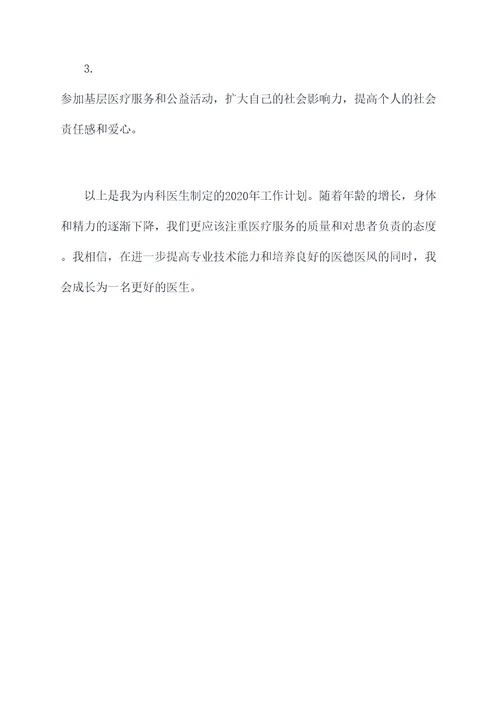 3.

参加基层医疗服务和公益活动，扩大自己的社会影响力，提高个人的社会责任感和爱心。

以上是我为内科医生制定的2020年工作计划。随着年龄的增长，身体和精力的逐渐下降，我们更应该注重医疗服务的质量和对患者负责的态度。我相信，在进一步提高专业技术能力和培养良好的医德医风的同时，我会成长为一名更好的医生。